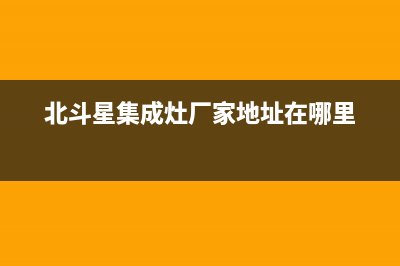 北斗星集成灶厂家地址在哪里